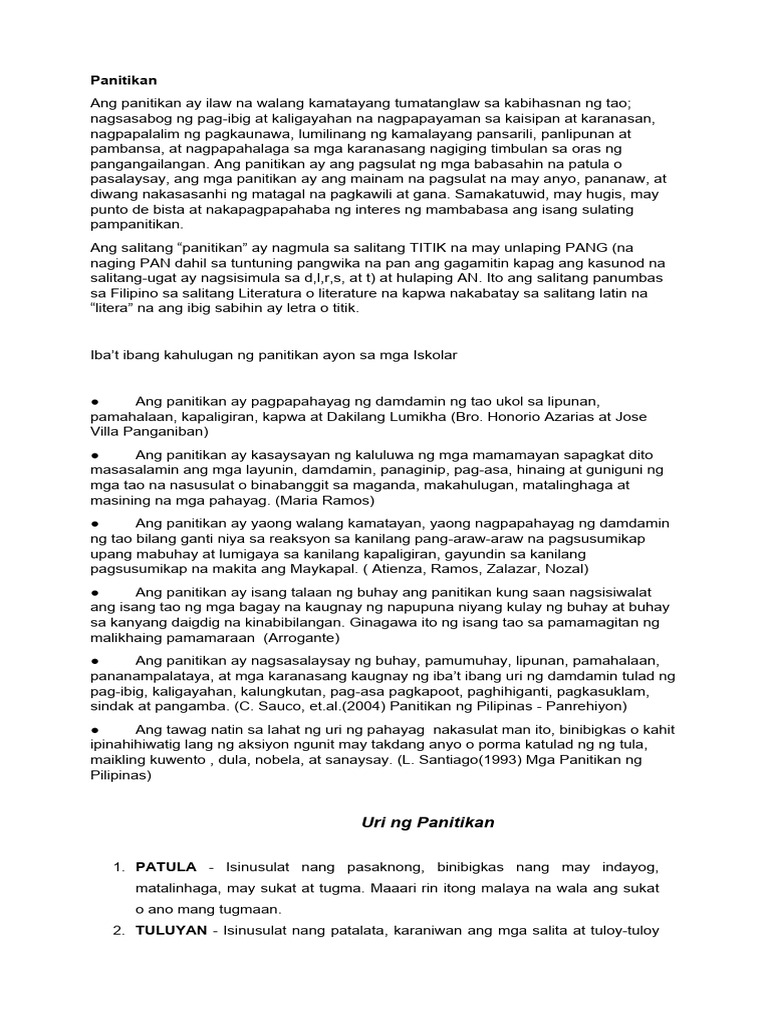 Panitikan

Ang panitikan ay ilaw na walang kamatayang tumatanglaw sa kabihasnan ng tao; nagsasabog ng pag-ibig at kaligayahan na nagpapayaman sa kaisipan at karanasan, nagpapalalim ng pagkaunawa, lumilinang ng kamalayang pansarili, panlipunan at pambansa, at nagpapahalaga sa mga karanasang nagiging timbulan sa oras ng pangangailangan. Ang panitikan ay ang pagsulat ng mga babasahin na patula o pasalaysay, ang mga panitikan ay ang mainam na pagsulat na may anyo, pananaw, at diwang nakasasanhi ng matagal na pagkawili at gana. Samakatuwid, may hugis, may punto de bista at nakapagpapahaba ng interes ng mambabasa ang isang sulating pampanitikan.

Ang salitang "panitikan" ay nagmula sa salitang TITIK na may unlaping PANG (na naging PAN dahil sa tuntuning pangwika na pan ang gagamitin kapag ang kasunod na salitang-ugat ay nagsisimula sa d,l,r,s, at t) at hulaping AN. Ito ang salitang panumbas sa Filipino sa salitang Literatura o literature na kapwa nakabatay sa salitang latin na "litera" na ang ibig sabihin ay letra o titik.

Iba't ibang kahulugan ng panitikan ayon sa mga Iskolar

● Ang panitikan ay pagpapahayag ng damdamin ng tao ukol sa lipunan, pamahalaan, kapaligiran, kapwa at Dakilang Lumikha (Bro. Honorio Azarias at Jose Villa Panganiban)

● Ang panitikan ay kasaysayan ng kaluluwa ng mga mamamayan sapagkat dito masasalamin ang mga layunin, damdamin, panaginip, pag-asa, hinaing at guniguni ng mga tao na nasusulat o binabanggit sa maganda, makahulugan, matalinghaga at masining na mga pahayag. (Maria Ramos)

● Ang panitikan ay yaong walang kamatayan, yaong nagpapahayag ng damdamin ng tao bilang ganti niya sa reaksyon sa kanilang pang-araw-araw na pagsusumikap upang mabuhay at lumigaya sa kanilang kapaligiran, gayundin sa kanilang pagsusumikap na makita ang Maykapal. ( Atienza, Ramos, Zalazar, Nozal)

● Ang panitikan ay isang talaan ng buhay ang panitikan kung saan nagsisiwalat ang isang tao ng mga bagay na kaugnay ng napupuna niyang kulay ng buhay at buhay sa kanyang daigdig na kinabibilangan. Ginagawa ito ng isang tao sa pamamagitan ng malikhaing pamamaraan (Arrogante)

● Ang panitikan ay nagsasalaysay ng buhay, pamumuhay, lipunan, pamahalaan, pananampalataya, at mga karanasang kaugnay ng iba't ibang uri ng damdamin tulad ng pag-ibig, kaligayahan, kalungkutan, pag-asa pagkapoot, paghihiganti, pagkasuklam, sindak at pangamba. (C. Sauco, et.al.(2004) Panitikan ng Pilipinas - Panrehiyon)

● Ang tawag natin sa lahat ng uri ng pahayag nakasulat man ito, binibigkas o kahit ipinahihiwatig lang ng aksiyon ngunit may takdang anyo o porma katulad ng ng tula, maikling kuwento , dula, nobela, at sanaysay. (L. Santiago(1993) Mga Panitikan ng Pilipinas)

Uri ng Panitikan

1. PATULA - Isinusulat nang pasaknong, binibigkas nang may indayog, matalinhaga, may sukat at tugma. Maaari rin itong malaya na wala ang sukat o ano mang tugmaan.
2. TULUYAN - Isinusulat nang patalata, karaniwan ang mga salita at tuloy-tuloy